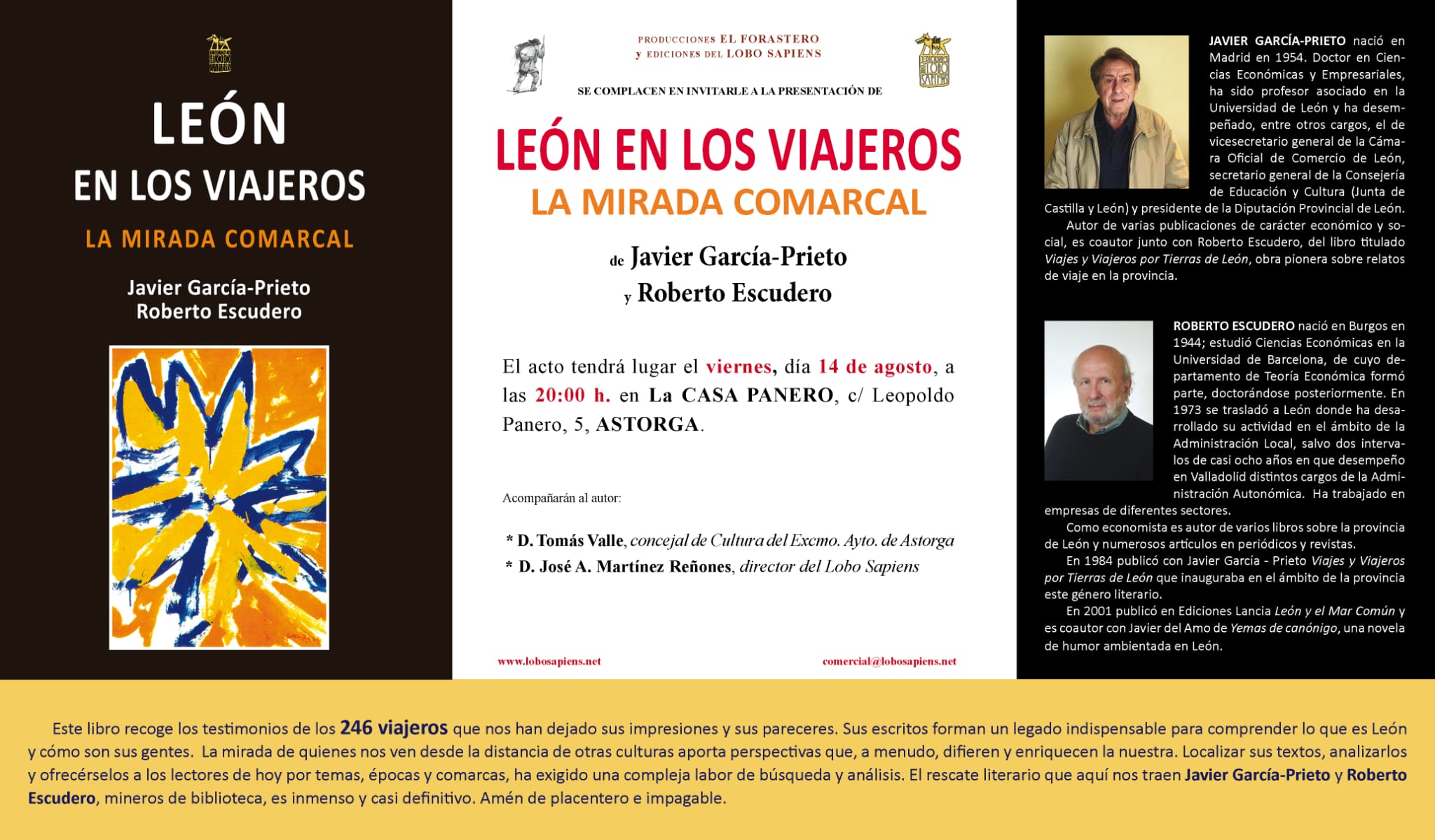 LEÓN
EN LOS VIAJEROS
LA MIRADA COMARCAL
Javier García-Prieto
Roberto Escudero

PRODUCCIONES EL FORASTERO
Y EDICIONES DEL LOBO SAPIENS

SE COMPLACEN EN INVITARLE A LA PRESENTACIÓN DE

LEÓN EN LOS VIAJEROS
LA MIRADA COMARCAL

de Javier García-Prieto
y Roberto Escudero

El acto tendrá lugar el viernes, día 14 de agosto, a las 20:00 h. en La CASA PANERO, c/ Leopoldo Panero, 5, ASTORGA.

Acompañarán al autor:

* D. Tomás Valle, concejal de Cultura del Excmo. Ayto. de Astorga
* D. José A. Martínez Reñones, director del Lobo Sapiens

www.lobosapiens.net comercial@lobosapiens.net

JAVIER GARCÍA-PRIETO nació en Madrid en 1954. Doctor en Ciencias Económicas y Empresariales, ha sido profesor asociado en la Universidad de León y ha desempeñado, entre otros cargos, el de vicesecretario general de la Cámara Oficial de Comercio de León, secretario general de la Consejería de Educación y Cultura (Junta de Castilla y León) y presidente de la Diputación Provincial de León.
Autor de varias publicaciones de carácter económico y social, es coautor junto con Roberto Escudero, del libro titulado Viajes y Viajeros por Tierras de León, obra pionera sobre relatos de viaje en la provincia.

ROBERTO ESCUDERO nació en Burgos en 1944; estudió Ciencias Económicas en la Universidad de Barcelona, de cuyo departamento de Teoría Económica formó parte, doctorándose posteriormente. En 1973 se trasladó a León donde ha desarrollado su actividad en el ámbito de la Administración Local, salvo dos intervalos de casi ocho años en que desempeño en Valladolid distintos cargos de la Administración Autonómica. Ha trabajado en empresas de diferentes sectores.
Como economista es autor de varios libros sobre la provincia de León y numerosos artículos en periódicos y revistas.
En 1984 publicó con Javier García - Prieto Viajes y Viajeros por Tierras de León que inauguraba en el ámbito de la provincia este género literario.
En 2001 publicó en Ediciones Lancia León y el Mar Común y es coautor con Javier del Amo de Yemas de canónigo, una novela de humor ambientada en León.

Este libro recoge los testimonios de los 246 viajeros que nos han dejado sus impresiones y sus pareceres. Sus escritos forman un legado indispensable para comprender lo que es León y cómo son sus gentes. La mirada de quienes nos ven desde la distancia de otras culturas aporta perspectivas que, a menudo, difieren y enriquecen la nuestra. Localizar sus textos, analizarlos y ofrecérselos a los lectores de hoy por temas, épocas y comarcas, ha exigido una compleja labor de búsqueda y análisis. El rescate literario que aquí nos traen Javier García-Prieto y Roberto Escudero, mineros de biblioteca, es inmenso y casi definitivo. Amén de placentero e impagable.